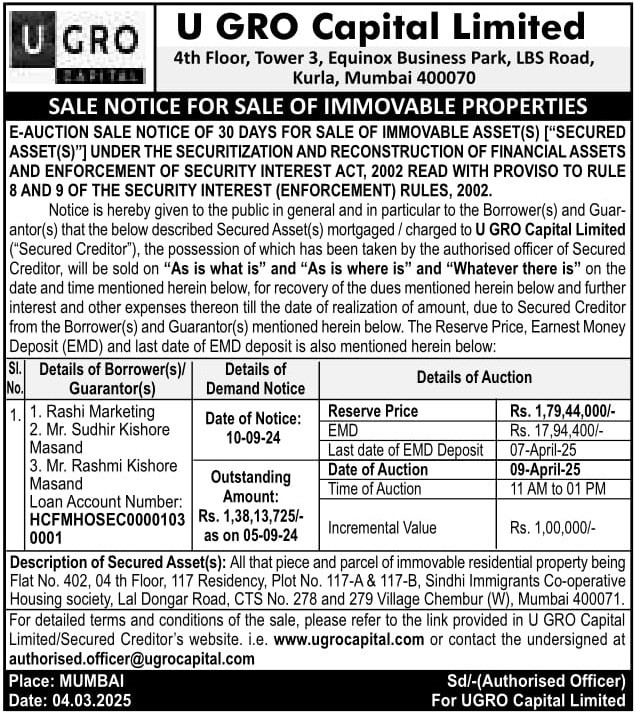 U GRO
CAPITAL

U GRO Capital Limited
4th Floor, Tower 3, Equinox Business Park, LBS Road, Kurla, Mumbai 400070

SALE NOTICE FOR SALE OF IMMOVABLE PROPERTIES

E-AUCTION SALE NOTICE OF 30 DAYS FOR SALE OF IMMOVABLE ASSET(S) ["SECURED ASSET(S)"] UNDER THE SECURITIZATION AND RECONSTRUCTION OF FINANCIAL ASSETS AND ENFORCEMENT OF SECURITY INTEREST ACT, 2002 READ WITH PROVISO TO RULE 8 AND 9 OF THE SECURITY INTEREST (ENFORCEMENT) RULES, 2002.

Notice is hereby given to the public in general and in particular to the Borrower(s) and Guarantor(s) that the below described Secured Asset(s) mortgaged / charged to U GRO Capital Limited ("Secured Creditor"), the possession of which has been taken by the authorised officer of Secured Creditor, will be sold on "As is what is" and "As is where is" and "Whatever there is" on the date and time mentioned herein below, for recovery of the dues mentioned herein below and further interest and other expenses thereon till the date of realization of amount, due to Secured Creditor from the Borrower(s) and Guarantor(s) mentioned herein below. The Reserve Price, Earnest Money Deposit (EMD) and last date of EMD deposit is also mentioned herein below:

| Sl. No. | Details of Borrower(s)/ Guarantor(s) | Details of Demand Notice | Details of Auction | |
|---|---|---|---|---|
| 1. | 1. Rashi Marketing 2. Mr. Sudhir Kishore Masand 3. Mr. Rashmi Kishore Masand Loan Account Number: HCFMHOSEC00001030001 | Date of Notice: 10-09-24 | Reserve Price | Rs. 1,79,44,000/- |
| | | | EMD | Rs. 17,94,400/- |
| | | | Last date of EMD Deposit | 07-April-25 |
| | | Outstanding Amount: Rs. 1,38,13,725/- as on 05-09-24 | Date of Auction | 09-April-25 |
| | | | Time of Auction | 11 AM to 01 PM |
| | | | Incremental Value | Rs. 1,00,000/- |

Description of Secured Asset(s): All that piece and parcel of immovable residential property being Flat No. 402, 04 th Floor, 117 Residency, Plot No. 117-A & 117-B, Sindhi Immigrants Co-operative Housing society, Lal Dongar Road, CTS No. 278 and 279 Village Chembur (W), Mumbai 400071.

For detailed terms and conditions of the sale, please refer to the link provided in U GRO Capital Limited/Secured Creditor's website. i.e. www.ugrocapital.com or contact the undersigned at authorised.officer@ugrocapital.com

Place: MUMBAI
Date: 04.03.2025

Sd/-(Authorised Officer)
For UGRO Capital Limited